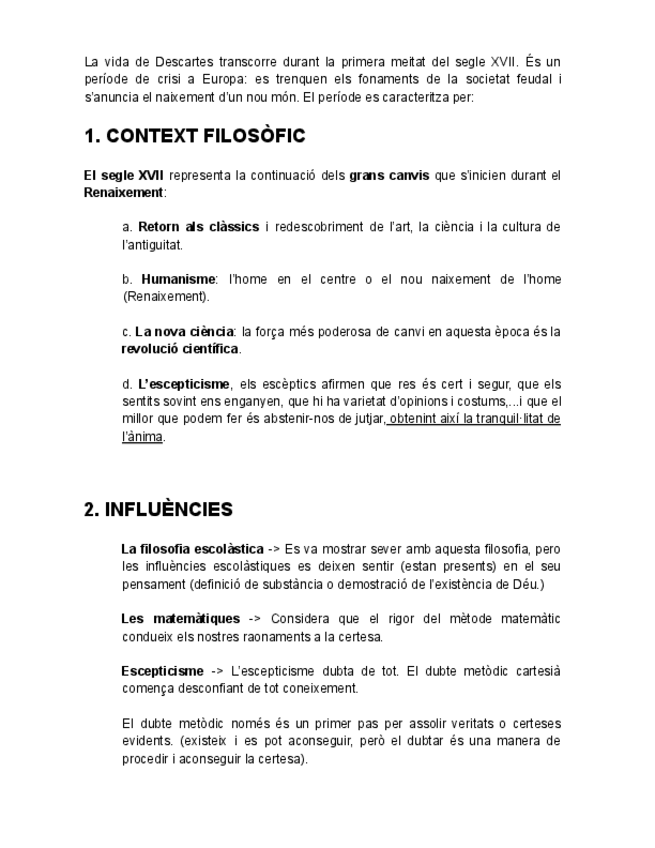 La vida de Descartes transcorre durant la primera meitat del segle XVII. És un període de crisi a Europa: es trenquen els fonaments de la societat feudal i s'anuncia el naixement d'un nou món. El període es caracteritza per:

1. CONTEXT FILOSÒFIC

El segle XVII representa la continuació dels grans canvis que s'inicien durant el Renaixement:

a. Retorn als clàssics i redescobriment de l'art, la ciència i la cultura de l'antiguitat.

b. Humanisme: l'home en el centre o el nou naixement de l'home (Renaixement).

c. La nova ciència: la força més poderosa de canvi en aquesta època és la revolució científica.

d. L'escepticisme, els escèptics afirmen que res és cert i segur, que els sentits sovint ens enganyen, que hi ha varietat d'opinions i costums,...i que el millor que podem fer és abstenir-nos de jutjar, obtenint així la tranquil·litat de l'ànima.

2. INFLUÈNCIES

La filosofia escolàstica -> Es va mostrar sever amb aquesta filosofia, pero les influències escolàstiques es deixen sentir (estan presents) en el seu pensament (definició de substància o demostració de l'existència de Déu.)

Les matemàtiques -> Considera que el rigor del mètode matemàtic condueix els nostres raonaments a la certesa.

Escepticisme -> L'escepticisme dubta de tot. El dubte metòdic cartesià comença desconfiant de tot coneixement.

El dubte metòdic només és un primer pas per assolir veritats o certeses evidents. (existeix i es pot aconseguir, però el dubtar és una manera de procedir i aconseguir la certesa).